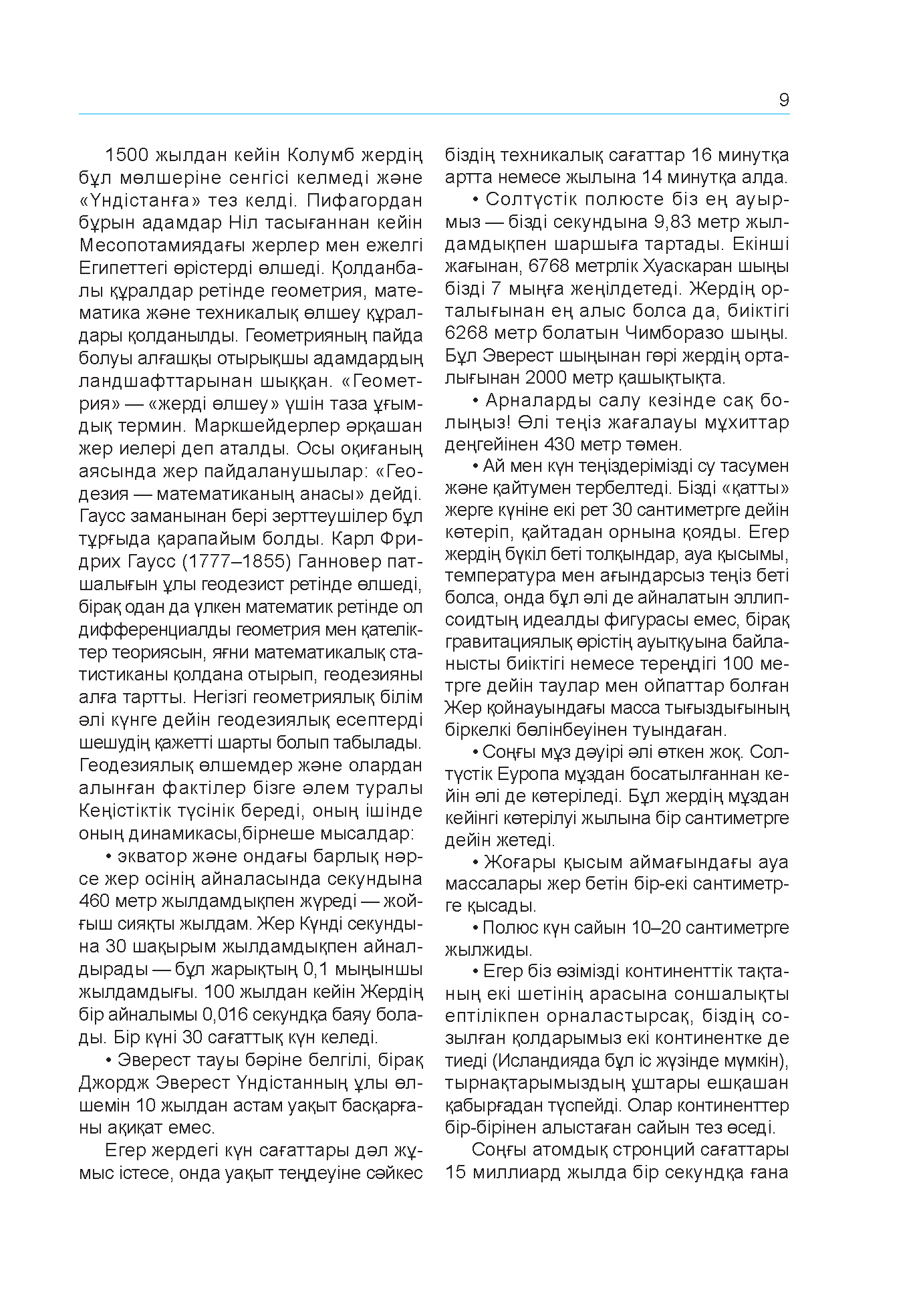 9

1500 жылдан кейін Колумб жердің бұл мөлшеріне сенгісі келмеді және «Үндістанға» тез келді. Пифагордан бұрын адамдар Ніл тасығаннан кейін Месопотамиядағы жерлер мен ежелгі Египеттегі өрістерді өлшеді. Қолданбалы құралдар ретінде геометрия, математика және техникалық өлшеу құралдары қолданылды. Геометрияның пайда болуы алғашқы отырықшы адамдардың ландшафттарынан шыққан. «Геометрия» — «жерді өлшеу» үшін таза ұғымдық термин. Маркшейдерлер әрқашан жер иелері деп аталды. Осы оқиғаның аясында жер пайдаланушылар: «Геодезия — математиканың анасы» дейді. Гаусс заманынан бері зерттеушілер бұл тұрғыда қарапайым болды. Карл Фридрих Гаусс (1777–1855) Ганновер патшалығын ұлы геодезист ретінде өлшеді, бірақ одан да үлкен математик ретінде ол дифференциалды геометрия мен қателіктер теориясын, яғни математикалық статистиканы қолдана отырып, геодезияны алға тартты. Негізгі геометриялық білім әлі күнге дейін геодезиялық есептерді шешудің қажетті шарты болып табылады. Геодезиялық өлшемдер және олардан алынған фактілер бізге әлем туралы Кеңістіктік түсінік береді, оның ішінде оның динамикасы,бірнеше мысалдар:

• экватор және ондағы барлық нәрсе жер осінің айналасында секундына 460 метр жылдамдықпен жүреді — жойғыш сияқты жылдам. Жер Күнді секундына 30 шақырым жылдамдықпен айналдырады — бұл жарықтың 0,1 мыңыншы жылдамдығы. 100 жылдан кейін Жердің бір айналымы 0,016 секундқа баяу болады. Бір күні 30 сағаттық күн келеді.

• Эверест тауы бәріне белгілі, бірақ Джордж Эверест Үндістанның ұлы өлшемін 10 жылдан астам уақыт басқарғаны ақиқат емес.

Егер жердегі күн сағаттары дәл жұмыс істесе, онда уақыт теңдеуіне сәйкес біздің техникалық сағаттар 16 минутқа артта немесе жылына 14 минутқа алда.

• Солтүстік полюсте біз ең ауырмыз — бізді секундына 9,83 метр жылдамдықпен шаршыға тартады. Екінші жағынан, 6768 метрлік Хуаскаран шыңы бізді 7 мыңға жеңілдетеді. Жердің орталығынан ең алыс болса да, биіктігі 6268 метр болатын Чимборазо шыңы. Бұл Эверест шыңынан гөрі жердің орталығынан 2000 метр қашықтықта.

• Арналарды салу кезінде сақ болыңыз! Өлі теңіз жағалауы мұхиттар деңгейінен 430 метр төмен.

• Ай мен күн теңіздерімізді су тасумен және қайтумен тербелтеді. Бізді «қатты» жерге күніне екі рет 30 сантиметрге дейін көтеріп, қайтадан орнына қояды. Егер жердің бүкіл беті толқындар, ауа қысымы, температура мен ағындарсыз теңіз беті болса, онда бұл әлі де айналатын эллипсоидтың идеалды фигурасы емес, бірақ гравитациялық өрістің ауытқуына байланысты биіктігі немесе тереңдігі 100 метрге дейін таулар мен ойпаттар болған Жер қойнауындағы масса тығыздығының біркелкі бөлінбеуінен туындаған.

• Соңғы мұз дәуірі әлі өткен жоқ. Солтүстік Еуропа мұздан босатылғаннан кейін әлі де көтеріледі. Бұл жердің мұздан кейінгі көтерілуі жылына бір сантиметрге дейін жетеді.

• Жоғары қысым аймағындағы ауа массалары жер бетін бір-екі сантиметрге қысады.

• Полюс күн сайын 10–20 сантиметрге жылжиды.

• Егер біз өзімізді континенттік тақтаның екі шетінің арасына соншалықты ептілікпен орналастырсақ, біздің созылған қолдарымыз екі континентке де тиеді (Исландияда бұл іс жүзінде мүмкін), тырнақтарымыздың ұштары ешқашан қабырғадан түспейді. Олар континенттер бір-бірінен алыстаған сайын тез өседі.

Соңғы атомдық стронций сағаттары 15 миллиард жылда бір секундқа ғана